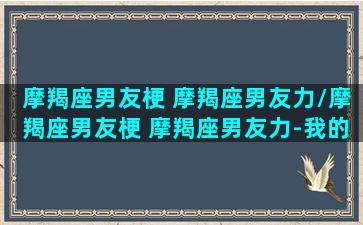 摩羯座男友梗 摩羯座男友力/摩羯座男友梗 摩羯座男友力-我的